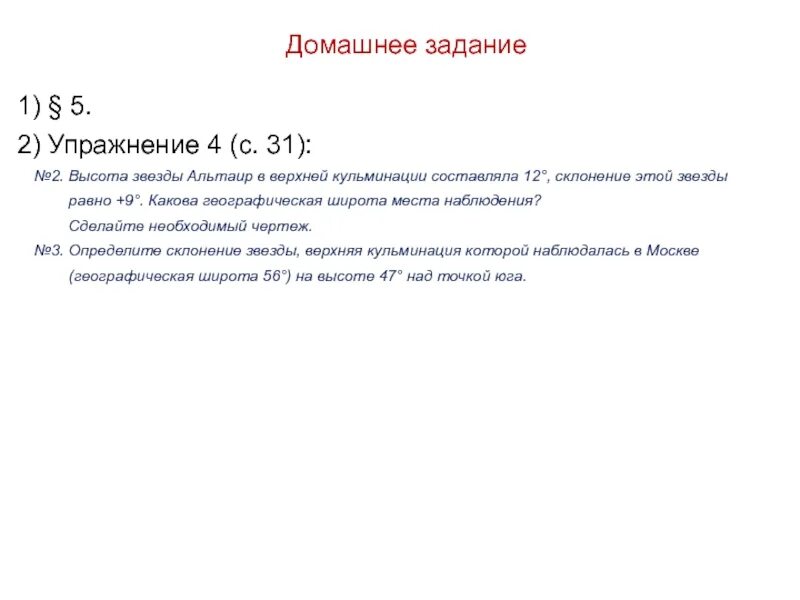 Домашнее задание

1) § 5.

2) Упражнение 4 (с. 31):

№2. Высота звезды Альтаир в верхней кульминации составляла 12°, склонение этой звезды равно +9°. Какова географическая широта места наблюдения?
Сделайте необходимый чертеж.

№3. Определите склонение звезды, верхняя кульминация которой наблюдалась в Москве (географическая широта 56°) на высоте 47° над точкой юга.